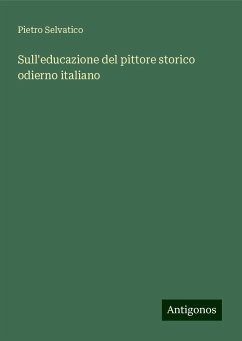 Pietro Selvatico

Sull'educazione del pittore storico odierno italiano

Antigonos